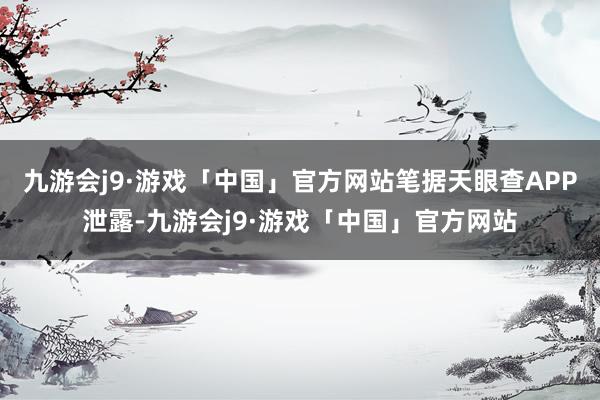 九游会j9·游戏「中国」官方网站笔据天眼查APP泄露-九游会j9·游戏「中国」官方网站